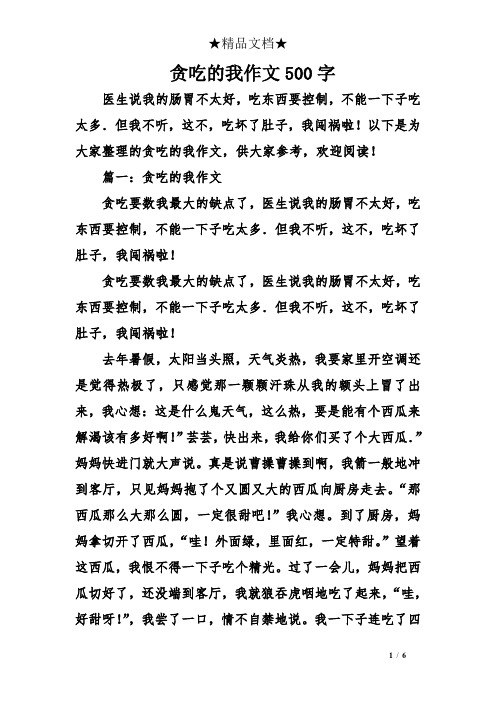 ★精品文档★

贪吃的我作文500字

医生说我的肠胃不太好，吃东西要控制，不能一下子吃太多．但我不听，这不，吃坏了肚子，我闯祸啦！以下是为大家整理的贪吃的我作文，供大家参考，欢迎阅读！

篇一：贪吃的我作文

贪吃要数我最大的缺点了，医生说我的肠胃不太好，吃东西要控制，不能一下子吃太多．但我不听，这不，吃坏了肚子，我闯祸啦！

贪吃要数我最大的缺点了，医生说我的肠胃不太好，吃东西要控制，不能一下子吃太多．但我不听，这不，吃坏了肚子，我闯祸啦！

去年暑假，太阳当头照，天气炎热，我要家里开空调还是觉得热极了，只感觉那一颗颗汗珠从我的额头上冒了出来，我心想：这是什么鬼天气，这么热，要是能有个西瓜来解渴该有多好啊！”芸芸，快出来，我给你们买了个大西瓜．”妈妈快进门就大声说。真是说曹操曹操到啊，我箭一般地冲到客厅，只见妈妈抱了个又圆又大的西瓜向厨房走去。“那西瓜那么大那么圆，一定很甜吧！”我心想。到了厨房，妈妈拿切开了西瓜，“哇！外面绿，里面红，一定特甜。”望着这西瓜，我恨不得一下子吃个精光。过了一会儿，妈妈把西瓜切好了，还没端到客厅，我就狼吞虎咽地吃了起来，“哇，好甜呀！”，我尝了一口，情不自禁地说。我一下子连吃了四

1 / 6